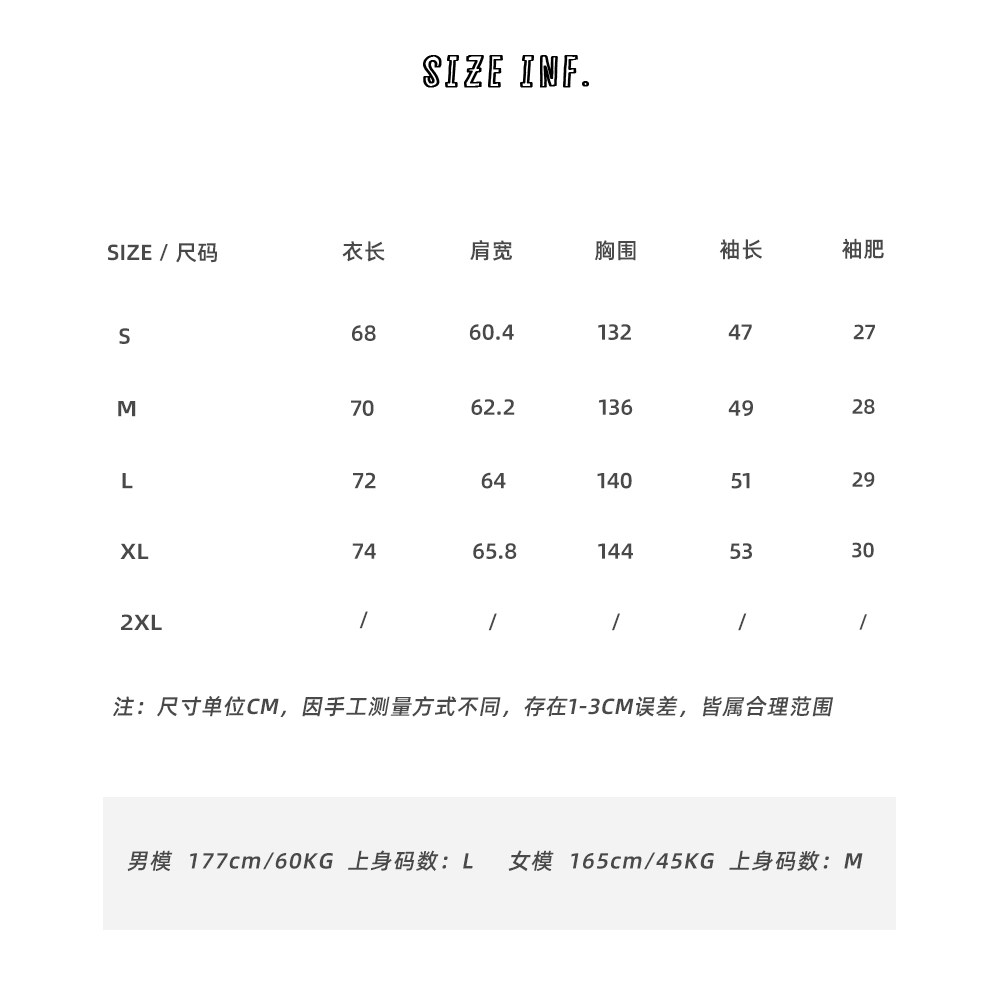 SIZE INF.

| SIZE / 尺码 | 衣长 | 肩宽 | 胸围 | 袖长 | 袖肥 |
|---|---|---|---|---|---|
| S | 68 | 60.4 | 132 | 47 | 27 |
| M | 70 | 62.2 | 136 | 49 | 28 |
| L | 72 | 64 | 140 | 51 | 29 |
| XL | 74 | 65.8 | 144 | 53 | 30 |
| 2XL | / | / | / | / | / |

注：尺寸单位CM，因手工测量方式不同，存在1-3CM误差，皆属合理范围

男模 177cm/60KG 上身码数：L 女模 165cm/45KG 上身码数：M